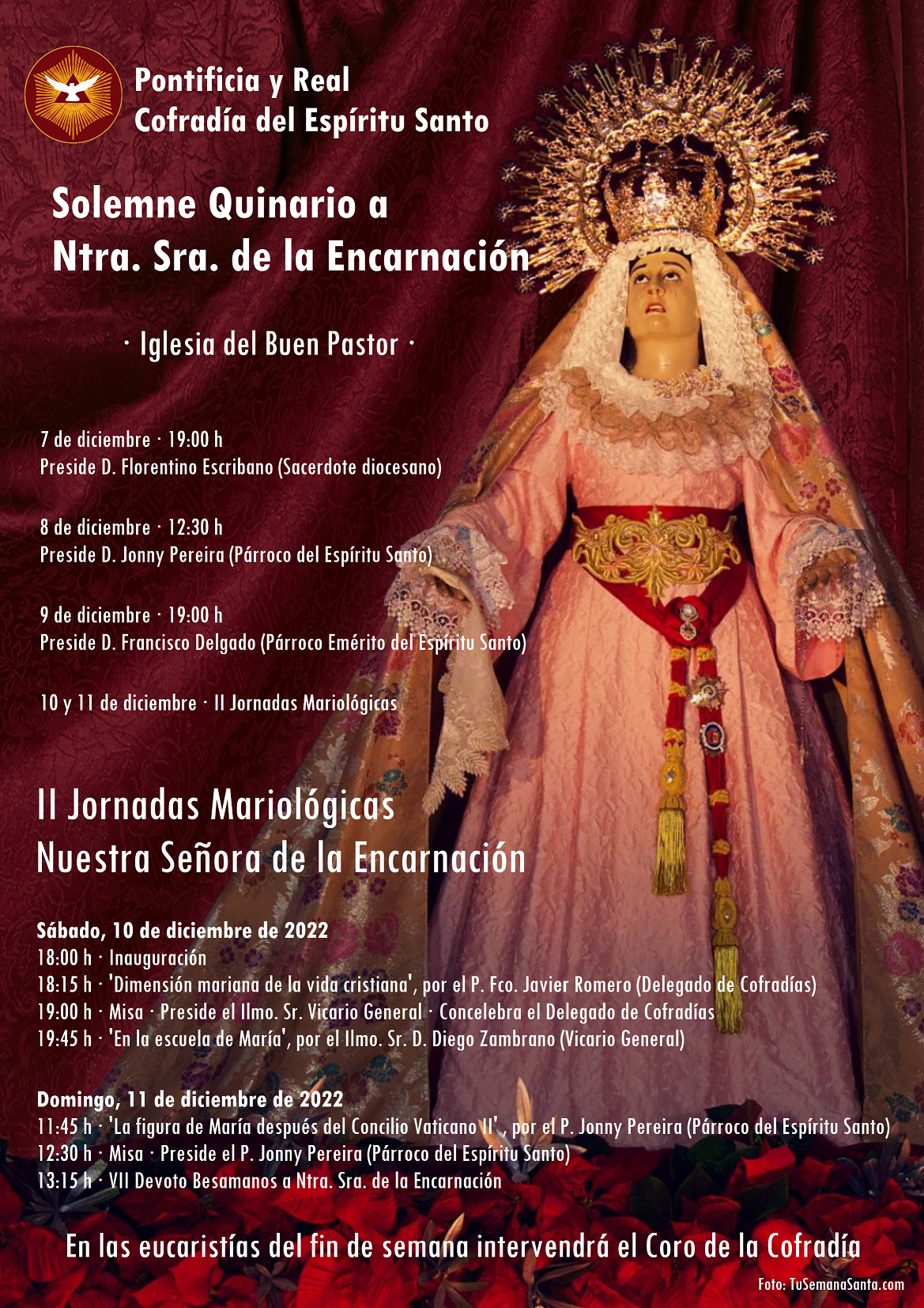 Pontificia y Real
Cofradía del Espíritu Santo

Solemne Quinario a
Ntra. Sra. de la Encarnación

· Iglesia del Buen Pastor ·

7 de diciembre · 19:00 h
Preside D. Florentino Escribano (Sacerdote diocesano)

8 de diciembre · 12:30 h
Preside D. Jonny Pereira (Párroco del Espíritu Santo)

9 de diciembre · 19:00 h
Preside D. Francisco Delgado (Párroco Emérito del Espíritu Santo)

10 y 11 de diciembre · II Jornadas Mariológicas

II Jornadas Mariológicas
Nuestra Señora de la Encarnación

Sábado, 10 de diciembre de 2022
18:00 h · Inauguración
18:15 h · 'Dimensión mariana de la vida cristiana', por el P. Fco. Javier Romero (Delegado de Cofradías)
19:00 h · Misa · Preside el Ilmo. Sr. Vicario General · Concelebra el Delegado de Cofradías
19:45 h · 'En la escuela de María', por el Ilmo. Sr. D. Diego Zambrano (Vicario General)

Domingo, 11 de diciembre de 2022
11:45 h · 'La figura de María después del Concilio Vaticano II' , por el P. Jonny Pereira (Párroco del Espíritu Santo)
12:30 h · Misa · Preside el P. Jonny Pereira (Párroco del Espíritu Santo)
13:15 h · VII Devoto Besamanos a Ntra. Sra. de la Encarnación

En las eucaristías del fin de semana intervendrá el Coro de la Cofradía

Foto: TuSemanaSanta.com